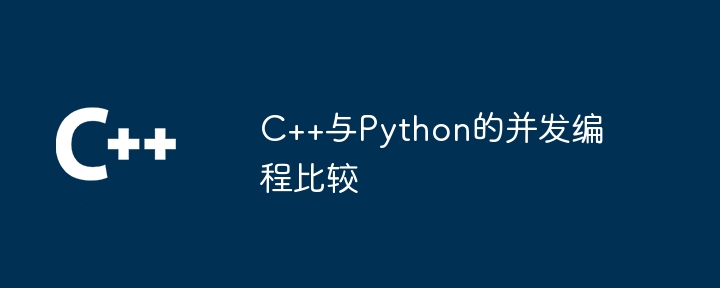 C++

C++与Python的并发编程比较